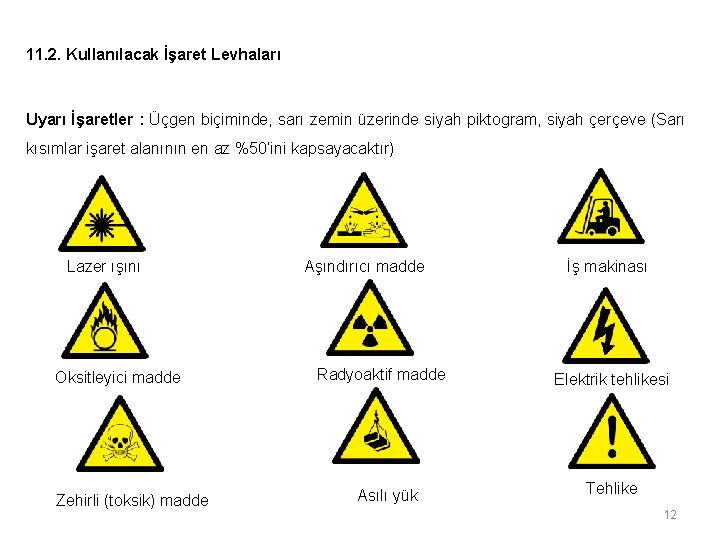 11.2. Kullanılacak İşaret Levhaları

Uyarı İşaretler : Üçgen biçiminde, sarı zemin üzerinde siyah piktogram, siyah çerçeve (Sarı kısımlar işaret alanının en az %50'ini kapsayacaktır)

Lazer ışını

Aşındırıcı madde

İş makinası

Oksitleyici madde

Radyoaktif madde

Elektrik tehlikesi

Zehirli (toksik) madde

Asılı yük

Tehlike

12